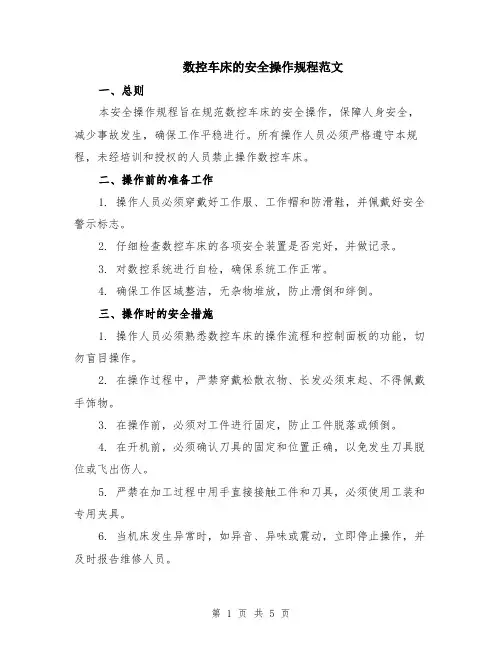 数控车床的安全操作规程范文

一、总则

本安全操作规程旨在规范数控车床的安全操作，保障人身安全，减少事故发生，确保工作平稳进行。所有操作人员必须严格遵守本规程，未经培训和授权的人员禁止操作数控车床。

二、操作前的准备工作

1. 操作人员必须穿戴好工作服、工作帽和防滑鞋，并佩戴好安全警示标志。

2. 仔细检查数控车床的各项安全装置是否完好，并做记录。

3. 对数控系统进行自检，确保系统工作正常。

4. 确保工作区域整洁，无杂物堆放，防止滑倒和绊倒。

三、操作时的安全措施

1. 操作人员必须熟悉数控车床的操作流程和控制面板的功能，切勿盲目操作。

2. 在操作过程中，严禁穿戴松散衣物、长发必须束起、不得佩戴手饰物。

3. 在操作前，必须对工件进行固定，防止工件脱落或倾倒。

4. 在开机前，必须确认刀具的固定和位置正确，以免发生刀具脱位或飞出伤人。

5. 严禁在加工过程中用手直接接触工件和刀具，必须使用工装和专用夹具。

6. 当机床发生异常时，如异音、异味或震动，立即停止操作，并及时报告维修人员。

第 1 页 共 5 页